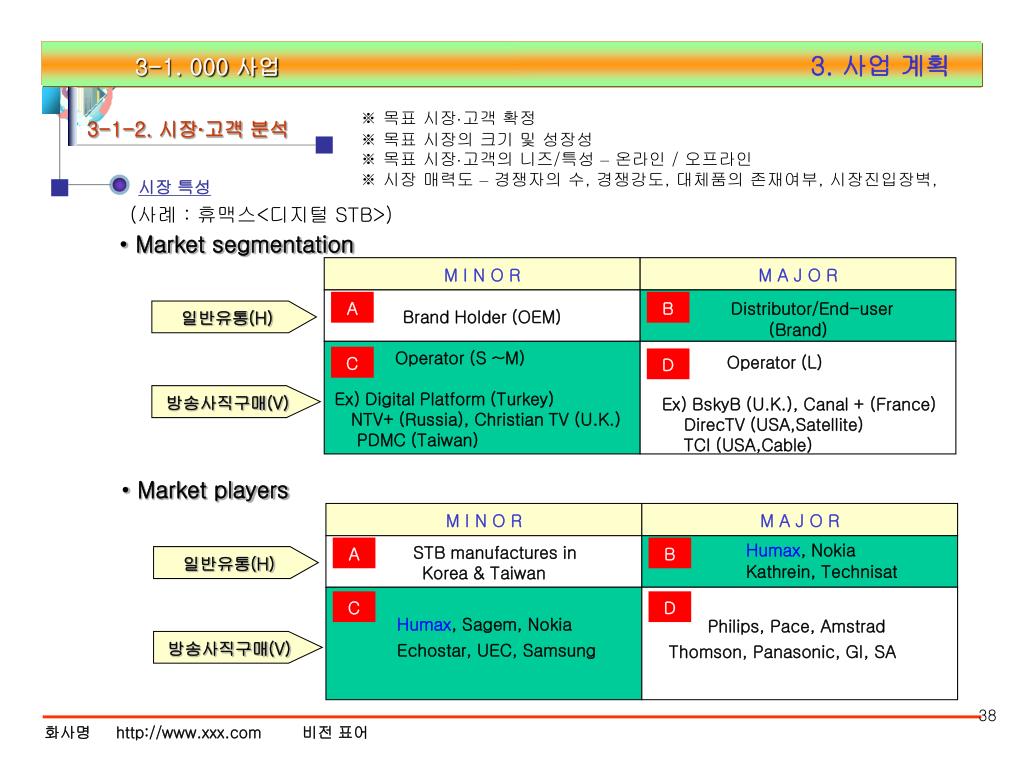 3-1. 000 사업

3. 사업 계획

3-1-2. 시장·고객 분석

※ 목표 시장·고객 확정
※ 목표 시장의 크기 및 성장성
※ 목표 시장·고객의 니즈/특성 – 온라인 / 오프라인
※ 시장 매력도 – 경쟁자의 수, 경쟁강도, 대체품의 존재여부, 시장진입장벽,

시장 특성

(사례 : 휴맥스<디지털 STB>)

• Market segmentation

| | M I N O R | M A J O R |
|---|---|---|
| 일반유통(H) | A Brand Holder (OEM) | B Distributor/End-user (Brand) |
| 방송사직구매(V) | C Operator (S ~M) Ex) Digital Platform (Turkey) NTV+ (Russia), Christian TV (U.K.) PDMC (Taiwan) | D Operator (L) Ex) BskyB (U.K.), Canal + (France) DirecTV (USA,Satellite) TCI (USA,Cable) |

• Market players

| | M I N O R | M A J O R |
|---|---|---|
| 일반유통(H) | A STB manufactures in Korea & Taiwan | B Humax, Nokia Kathrein, Technisat |
| 방송사직구매(V) | C Humax, Sagem, Nokia Echostar, UEC, Samsung | D Philips, Pace, Amstrad Thomson, Panasonic, GI, SA |

38

화사명 http://www.xxx.com 비전 표어